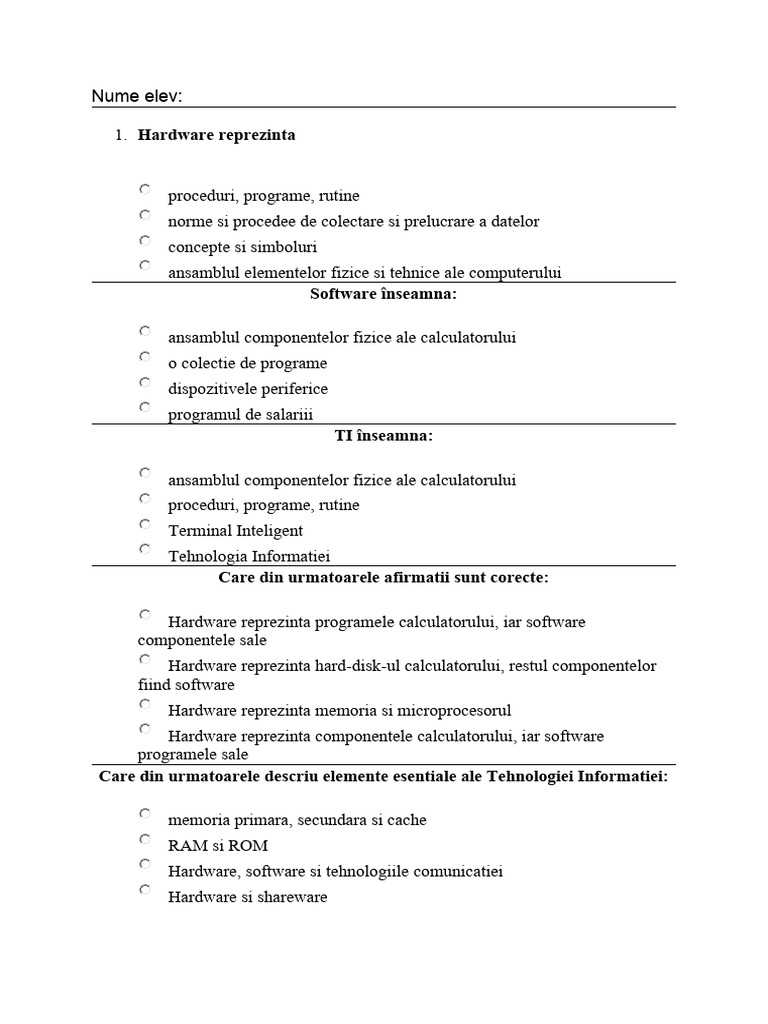 Nume elev:

1. Hardware reprezinta

proceduri, programe, rutine
norme si procedee de colectare si prelucrare a datelor
concepte si simboluri
ansamblul elementelor fizice si tehnice ale computerului

Software înseamna:

ansamblul componentelor fizice ale calculatorului
o colectie de programe
dispozitivele periferice
programul de salariii

TI înseamna:

ansamblul componentelor fizice ale calculatorului
proceduri, programe, rutine
Terminal Inteligent
Tehnologia Informatiei

Care din urmatoarele afirmatii sunt corecte:

Hardware reprezinta programele calculatorului, iar software componentele sale
Hardware reprezinta hard-disk-ul calculatorului, restul componentelor fiind software
Hardware reprezinta memoria si microprocesorul
Hardware reprezinta componentele calculatorului, iar software programele sale

Care din urmatoarele descriu elemente esentiale ale Tehnologiei Informatiei:

memoria primara, secundara si cache
RAM si ROM
Hardware, software si tehnologiile comunicatiei
Hardware si shareware